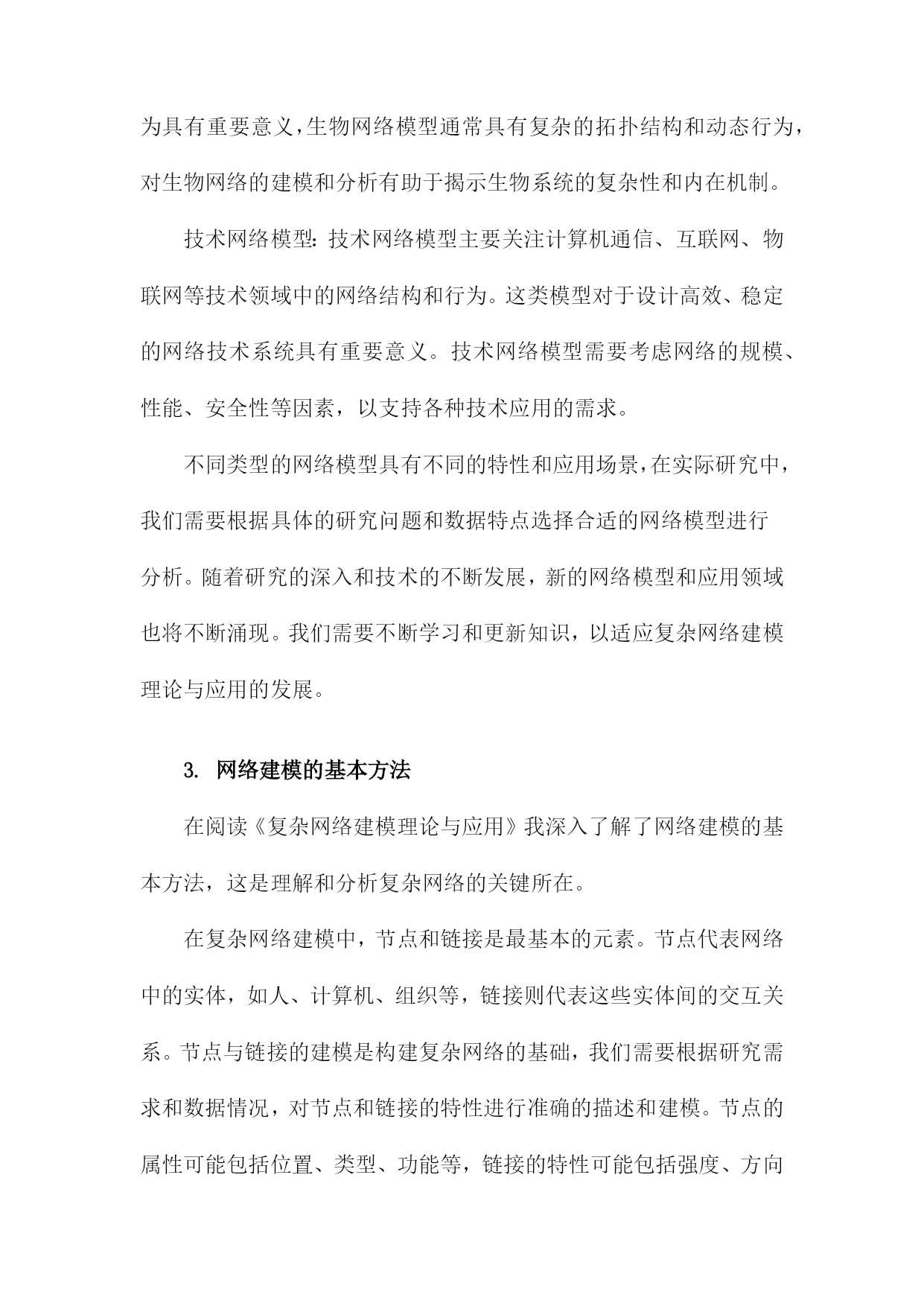 为具有重要意义，生物网络模型通常具有复杂的拓扑结构和动态行为，对生物网络的建模和分析有助于揭示生物系统的复杂性和内在机制。

技术网络模型：技术网络模型主要关注计算机通信、互联网、物联网等技术领域中的网络结构和行为。这类模型对于设计高效、稳定的网络技术系统具有重要意义。技术网络模型需要考虑网络的规模、性能、安全性等因素，以支持各种技术应用的需求。

不同类型的网络模型具有不同的特性和应用场景，在实际研究中，我们需要根据具体的研究问题和数据特点选择合适的网络模型进行分析。随着研究的深入和技术的不断发展，新的网络模型和应用领域也将不断涌现。我们需要不断学习和更新知识，以适应复杂网络建模理论与应用的发展。

3. 网络建模的基本方法

在阅读《复杂网络建模理论与应用》我深入了解了网络建模的基本方法，这是理解和分析复杂网络的关键所在。

在复杂网络建模中，节点和链接是最基本的元素。节点代表网络中的实体，如人、计算机、组织等，链接则代表这些实体间的交互关系。节点与链接的建模是构建复杂网络的基础，我们需要根据研究需求和数据情况，对节点和链接的特性进行准确的描述和建模。节点的属性可能包括位置、类型、功能等，链接的特性可能包括强度、方向